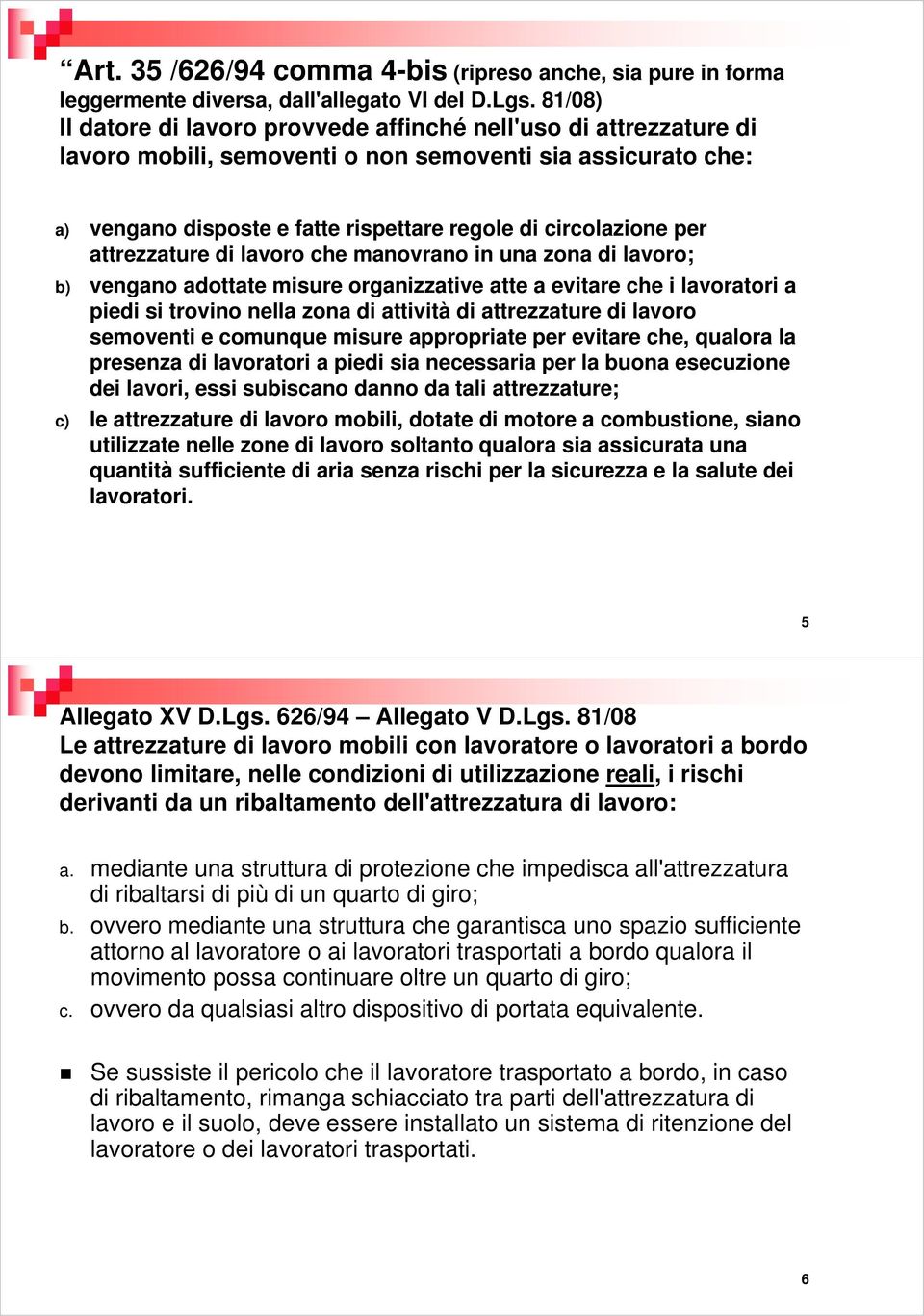 “Art. 35 /626/94 comma 4-bis (ripreso anche, sia pure in forma leggermente diversa, dall'allegato VI del D.Lgs. 81/08)
Il datore di lavoro provvede affinché nell'uso di attrezzature di lavoro mobili, semoventi o non semoventi sia assicurato che:

a) vengano disposte e fatte rispettare regole di circolazione per attrezzature di lavoro che manovrano in una zona di lavoro;

b) vengano adottate misure organizzative atte a evitare che i lavoratori a piedi si trovino nella zona di attività di attrezzature di lavoro semoventi e comunque misure appropriate per evitare che, qualora la presenza di lavoratori a piedi sia necessaria per la buona esecuzione dei lavori, essi subiscano danno da tali attrezzature;

c) le attrezzature di lavoro mobili, dotate di motore a combustione, siano utilizzate nelle zone di lavoro soltanto qualora sia assicurata una quantità sufficiente di aria senza rischi per la sicurezza e la salute dei lavoratori.

5

Allegato XV D.Lgs. 626/94 – Allegato V D.Lgs. 81/08
Le attrezzature di lavoro mobili con lavoratore o lavoratori a bordo devono limitare, nelle condizioni di utilizzazione reali, i rischi derivanti da un ribaltamento dell'attrezzatura di lavoro:

a. mediante una struttura di protezione che impedisca all'attrezzatura di ribaltarsi di più di un quarto di giro;

b. ovvero mediante una struttura che garantisca uno spazio sufficiente attorno al lavoratore o ai lavoratori trasportati a bordo qualora il movimento possa continuare oltre un quarto di giro;

c. ovvero da qualsiasi altro dispositivo di portata equivalente.

Se sussiste il pericolo che il lavoratore trasportato a bordo, in caso di ribaltamento, rimanga schiacciato tra parti dell'attrezzatura di lavoro e il suolo, deve essere installato un sistema di ritenzione del lavoratore o dei lavoratori trasportati.

6